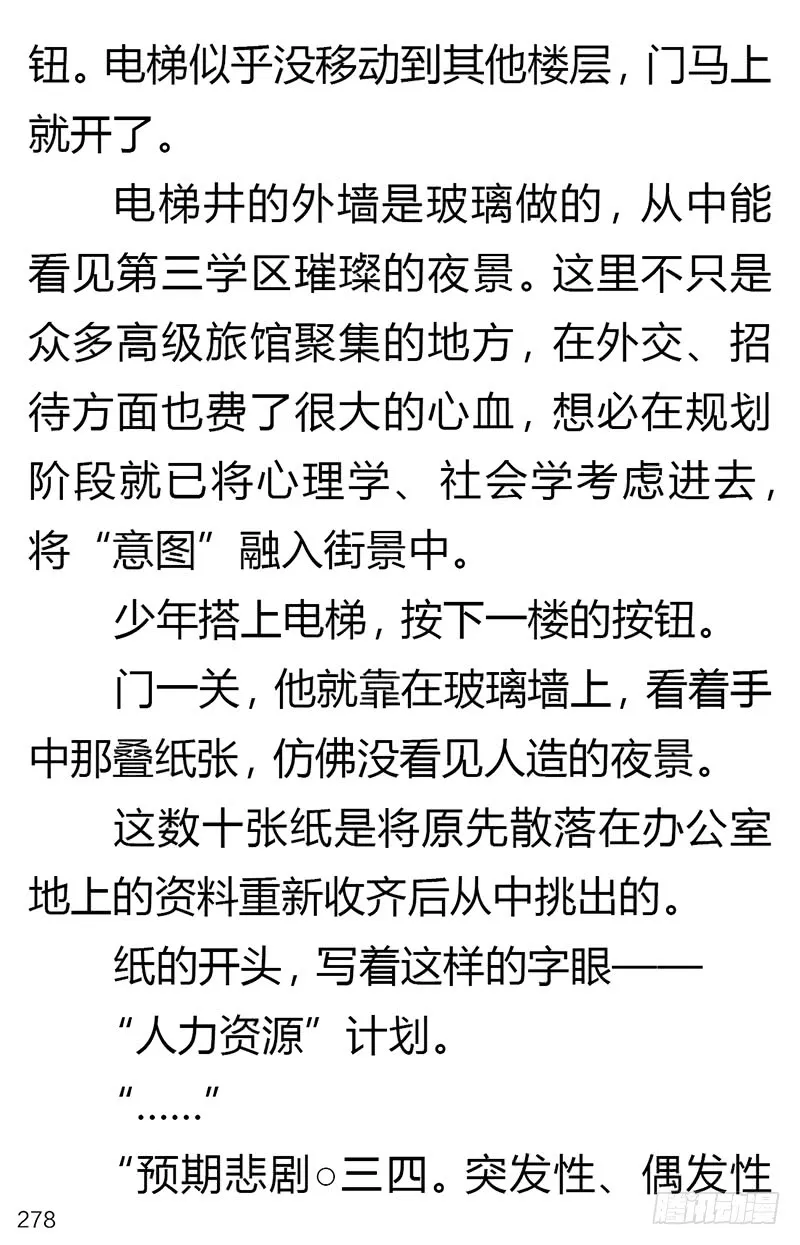 钮。电梯似乎没移动到其他楼层，门马上就开了。

电梯井的外墙是玻璃做的，从中能看见第三学区璀璨的夜景。这里不只是众多高级旅馆聚集的地方，在外交、招待方面也费了很大的心血，想必在规划阶段就已将心理学、社会学考虑进去，将“意图”融入街景中。

少年搭上电梯，按下一楼的按钮。

门一关，他就靠在玻璃墙上，看着手中那叠纸张，仿佛没看见人造的夜景。

这数十张纸是将原先散落在办公室地上的资料重新收齐后从中挑出的。

纸的开头，写着这样的字眼——

“人力资源”计划。

“……”

“预期悲剧○三四。突发性、偶发性

278

腾讯动漫